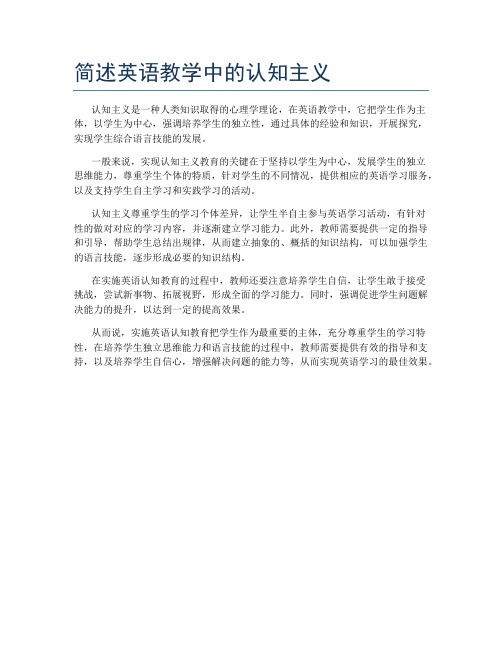 简述英语教学中的认知主义

认知主义是一种人类知识取得的心理学理论，在英语教学中，它把学生作为主体，以学生为中心，强调培养学生的独立性，通过具体的经验和知识，开展探究，实现学生综合语言技能的发展。

一般来说，实现认知主义教育的关键在于坚持以学生为中心，发展学生的独立思维能力，尊重学生个体的特质，针对学生的不同情况，提供相应的英语学习服务，以及支持学生自主学习和实践学习的活动。

认知主义尊重学生的学习个体差异，让学生半自主参与英语学习活动，有针对性的做对对应的学习内容，并逐渐建立学习能力。此外，教师需要提供一定的指导和引导，帮助学生总结出规律，从而建立抽象的、概括的知识结构，可以加强学生的语言技能，逐步形成必要的知识结构。

在实施英语认知教育的过程中，教师还要注意培养学生自信，让学生敢于接受挑战，尝试新事物、拓展视野，形成全面的学习能力。同时，强调促进学生问题解决能力的提升，以达到一定的提高效果。

从而说，实施英语认知教育把学生作为最重要的主体，充分尊重学生的学习特性，在培养学生独立思维能力和语言技能的过程中，教师需要提供有效的指导和支持，以及培养学生自信心，增强解决问题的能力等，从而实现英语学习的最佳效果。